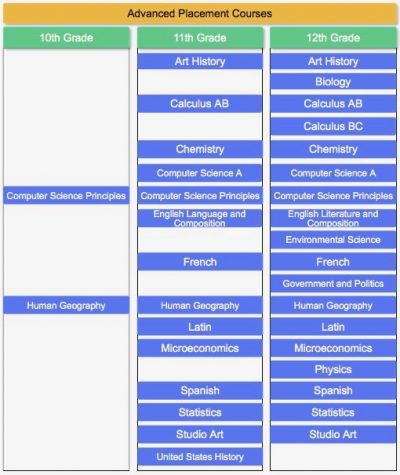 Advanced Placement Courses

| 10th Grade | 11th Grade | 12th Grade |
|---|---|---|
| | Art History | Art History |
| | | Biology |
| | Calculus AB | Calculus AB |
| | | Calculus BC |
| | Chemistry | Chemistry |
| | Computer Science A | Computer Science A |
| Computer Science Principles | Computer Science Principles | Computer Science Principles |
| | English Language and Composition | English Literature and Composition |
| | | Environmental Science |
| | French | French |
| | | Government and Politics |
| Human Geography | Human Geography | Human Geography |
| | Latin | Latin |
| | Microeconomics | Microeconomics |
| | | Physics |
| | Spanish | Spanish |
| | Statistics | Statistics |
| | Studio Art | Studio Art |
| | United States History | |